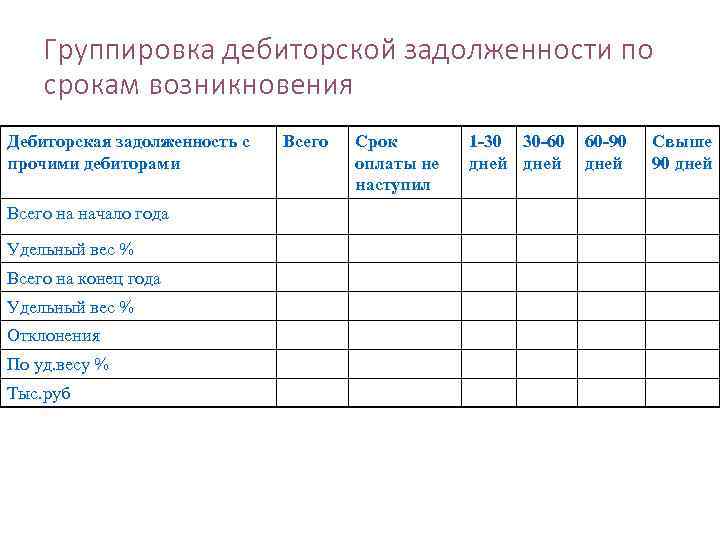 Группировка дебиторской задолженности по срокам возникновения

| Дебиторская задолженность с прочими дебиторами | Всего | Срок оплаты не наступил | 1-30 дней | 30-60 дней | 60-90 дней | Свыше 90 дней |
|---|---|---|---|---|---|---|
| Всего на начало года | | | | | | |
| Удельный вес % | | | | | | |
| Всего на конец года | | | | | | |
| Удельный вес % | | | | | | |
| Отклонения | | | | | | |
| По уд.весу % | | | | | | |
| Тыс.руб | | | | | | |